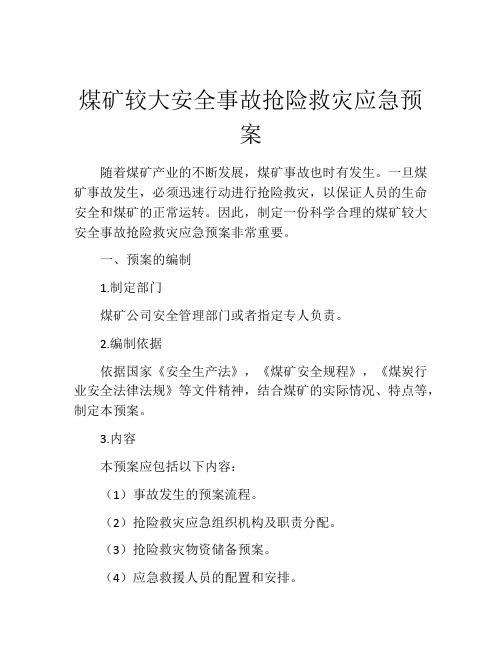 煤矿较大安全事故抢险救灾应急预案

随着煤矿产业的不断发展，煤矿事故也时有发生。一旦煤矿事故发生，必须迅速行动进行抢险救灾，以保证人员的生命安全和煤矿的正常运转。因此，制定一份科学合理的煤矿较大安全事故抢险救灾应急预案非常重要。

一、预案的编制

1.制定部门

煤矿公司安全管理部门或者指定专人负责。

2.编制依据

依据国家《安全生产法》，《煤矿安全规程》，《煤炭行业安全法律法规》等文件精神，结合煤矿的实际情况、特点等，制定本预案。

3.内容

本预案应包括以下内容：

（1）事故发生的预案流程。

（2）抢险救灾应急组织机构及职责分配。

（3）抢险救灾物资储备预案。

（4）应急救援人员的配置和安排。